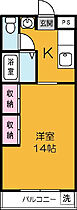 玄関
PS
K
浴室
収納
収納
洋室
14帖
バルコニー
洗